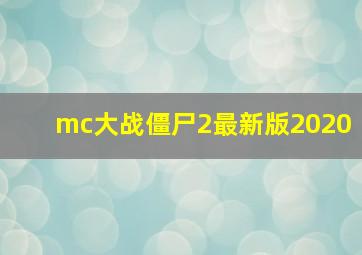 mc大战僵尸2最新版2020